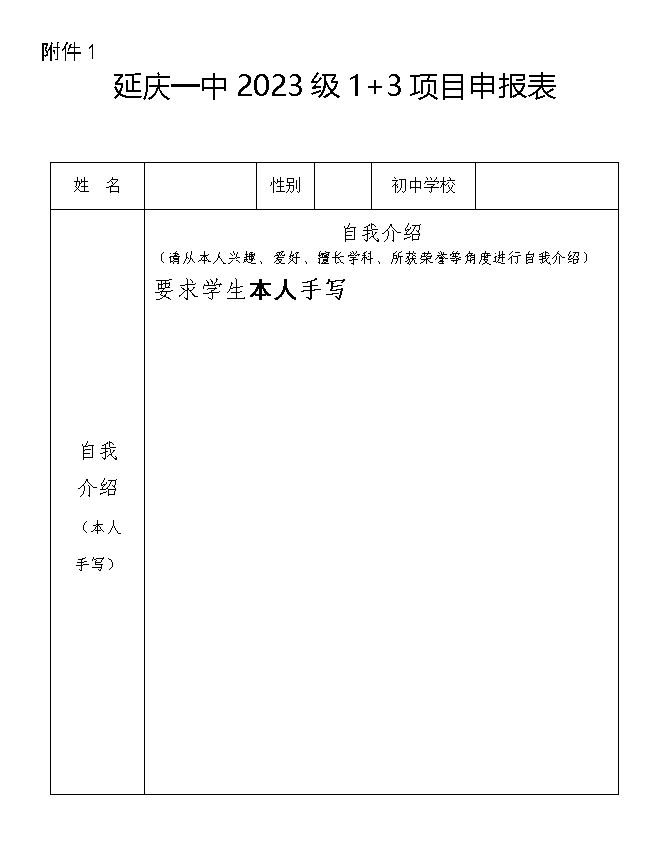 附件 1

延庆一中 2023 级 1+3 项目申报表

| 姓　名 |  | 性别 |  | 初中学校 |  |
|---|---|---|---|---|---|
| 自我介绍（本人手写） | 自我介绍（请从本人兴趣、爱好、擅长学科、所获荣誉等角度进行自我介绍）要求学生本人手写 | | | | |